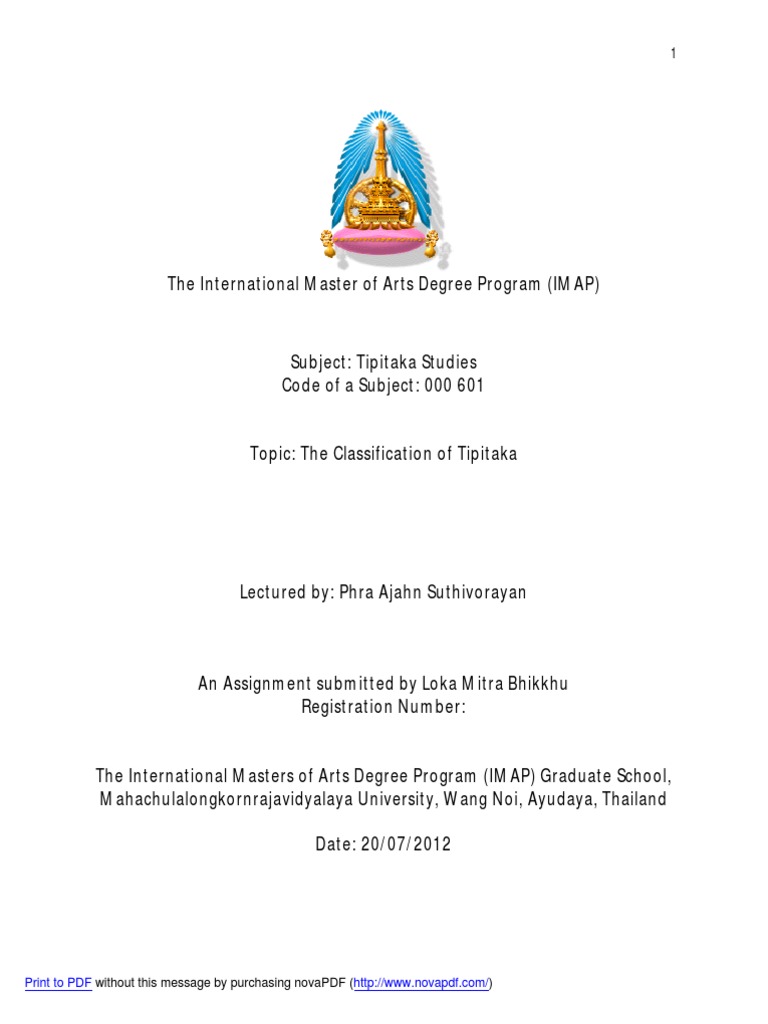 1

The International Master of Arts Degree Program (IMAP)

Subject: Tipitaka Studies
Code of a Subject: 000 601

Topic: The Classification of Tipitaka

Lectured by: Phra Ajahn Suthivorayan

An Assignment submitted by Loka Mitra Bhikkhu
Registration Number:

The International Masters of Arts Degree Program (IMAP) Graduate School,
Mahachulalongkornrajavidyalaya University, Wang Noi, Ayudaya, Thailand

Date: 20/07/2012

Print to PDF without this message by purchasing novaPDF (http://www.novapdf.com/)